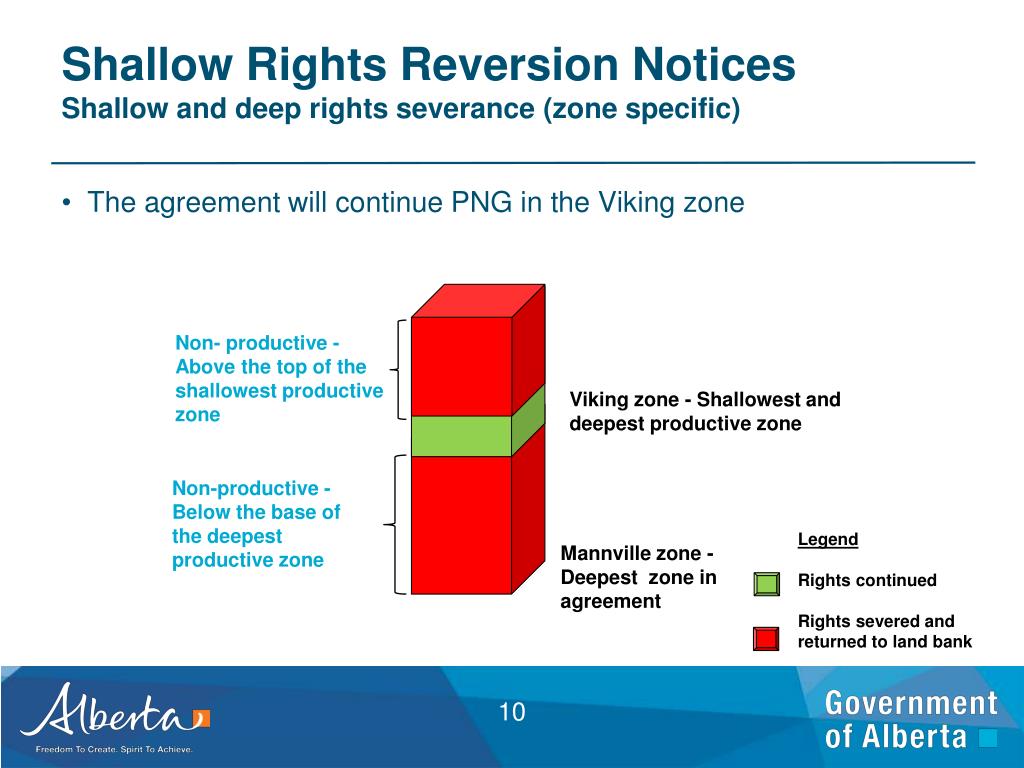 Shallow Rights Reversion Notices
Shallow and deep rights severance (zone specific)

• The agreement will continue PNG in the Viking zone

Non- productive - Above the top of the shallowest productive zone

Viking zone - Shallowest and deepest productive zone

Non-productive - Below the base of the deepest productive zone

Mannville zone - Deepest zone in agreement

Legend

Rights continued

Rights severed and returned to land bank

Alberta
Freedom To Create. Spirit To Achieve.

10

Government of Alberta